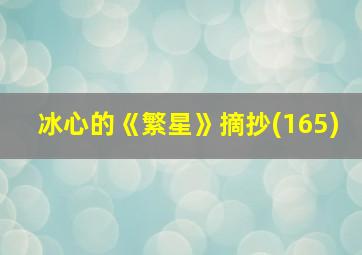 冰心的《繁星》摘抄(165)